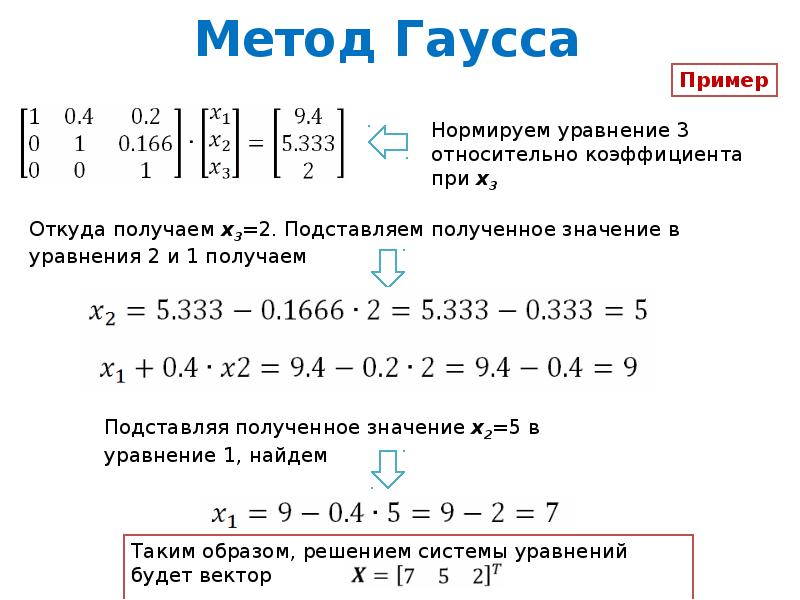 Метод Гаусса

Пример

$\begin{bmatrix} 1 & 0.4 & 0.2 \\ 0 & 1 & 0.166 \\ 0 & 0 & 1 \end{bmatrix} \cdot \begin{bmatrix} x_1 \\ x_2 \\ x_3 \end{bmatrix} = \begin{bmatrix} 9.4 \\ 5.333 \\ 2 \end{bmatrix}$

Нормируем уравнение 3 относительно коэффициента при $x_3$

Откуда получаем $x_3$=2. Подставляем полученное значение в уравнения 2 и 1 получаем

$x_2 = 5.333 - 0.1666 \cdot 2 = 5.333 - 0.333 = 5$

$x_1 + 0.4 \cdot x2 = 9.4 - 0.2 \cdot 2 = 9.4 - 0.4 = 9$

Подставляя полученное значение $x_2$=5 в уравнение 1, найдем

$x_1 = 9 - 0.4 \cdot 5 = 9 - 2 = 7$

Таким образом, решением системы уравнений будет вектор $X = [7 \quad 5 \quad 2]^T$